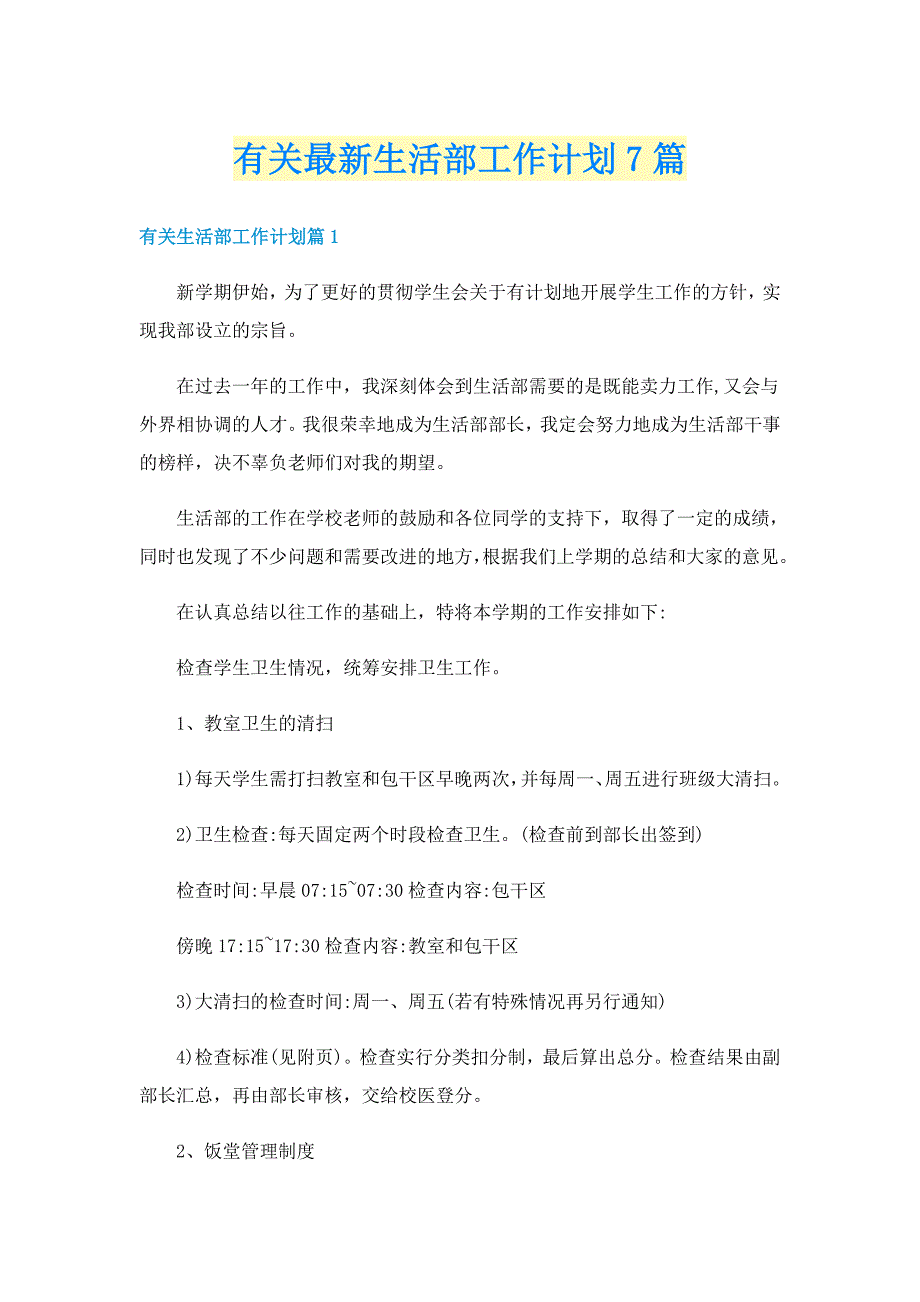 有关最新生活部工作计划7篇

有关生活部工作计划篇1

新学期伊始，为了更好的贯彻学生会关于有计划地开展学生工作的方针，实现我部设立的宗旨。

在过去一年的工作中，我深刻体会到生活部需要的是既能卖力工作,又会与外界相协调的人才。我很荣幸地成为生活部部长，我定会努力地成为生活部干事的榜样，决不辜负老师们对我的期望。

生活部的工作在学校老师的鼓励和各位同学的支持下，取得了一定的成绩，同时也发现了不少问题和需要改进的地方,根据我们上学期的总结和大家的意见。

在认真总结以往工作的基础上，特将本学期的工作安排如下:

检查学生卫生情况，统筹安排卫生工作。

1、教室卫生的清扫

1)每天学生需打扫教室和包干区早晚两次,并每周一、周五进行班级大清扫。

2)卫生检查:每天固定两个时段检查卫生。(检查前到部长出签到)

检查时间:早晨07:15~07:30检查内容:包干区

傍晚17:15~17:30检查内容:教室和包干区

3)大清扫的检查时间:周一、周五(若有特殊情况再另行通知)

4)检查标准(见附页)。检查实行分类扣分制，最后算出总分。检查结果由副部长汇总，再由部长审核，交给校医登分。

2、饭堂管理制度